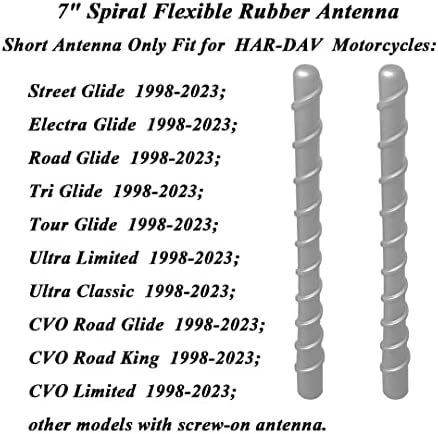 7" Spiral Flexible Rubber Antenna

Short Antenna Only Fit for HAR-DAV Motorcycles:

Street Glide 1998-2023;

Electra Glide 1998-2023;

Road Glide 1998-2023;

Tri Glide 1998-2023;

Tour Glide 1998-2023;

Ultra Limited 1998-2023;

Ultra Classic 1998-2023;

CVO Road Glide 1998-2023;

CVO Road King 1998-2023;

CVO Limited 1998-2023;

other models with screw-on antenna.